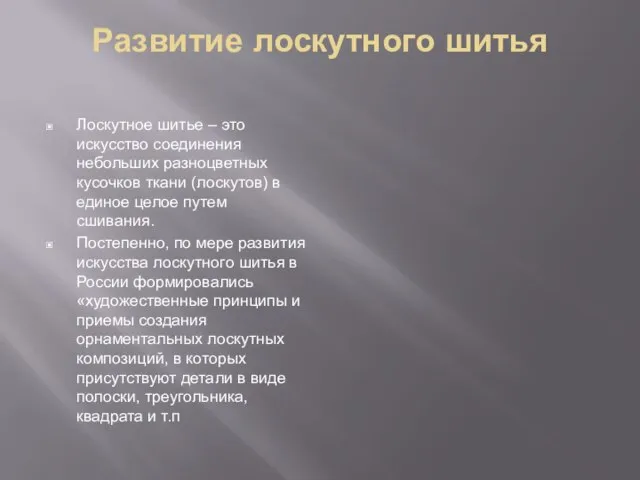 Развитие лоскутного шитья

Лоскутное шитье – это искусство соединения небольших разноцветных кусочков ткани (лоскутов) в единое целое путем сшивания.

Постепенно, по мере развития искусства лоскутного шитья в России формировались «художественные принципы и приемы создания орнаментальных лоскутных композиций, в которых присутствуют детали в виде полоски, треугольника, квадрата и т.п